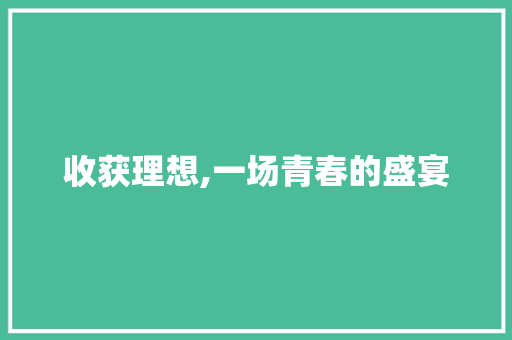 收获理想,一场青春的盛宴